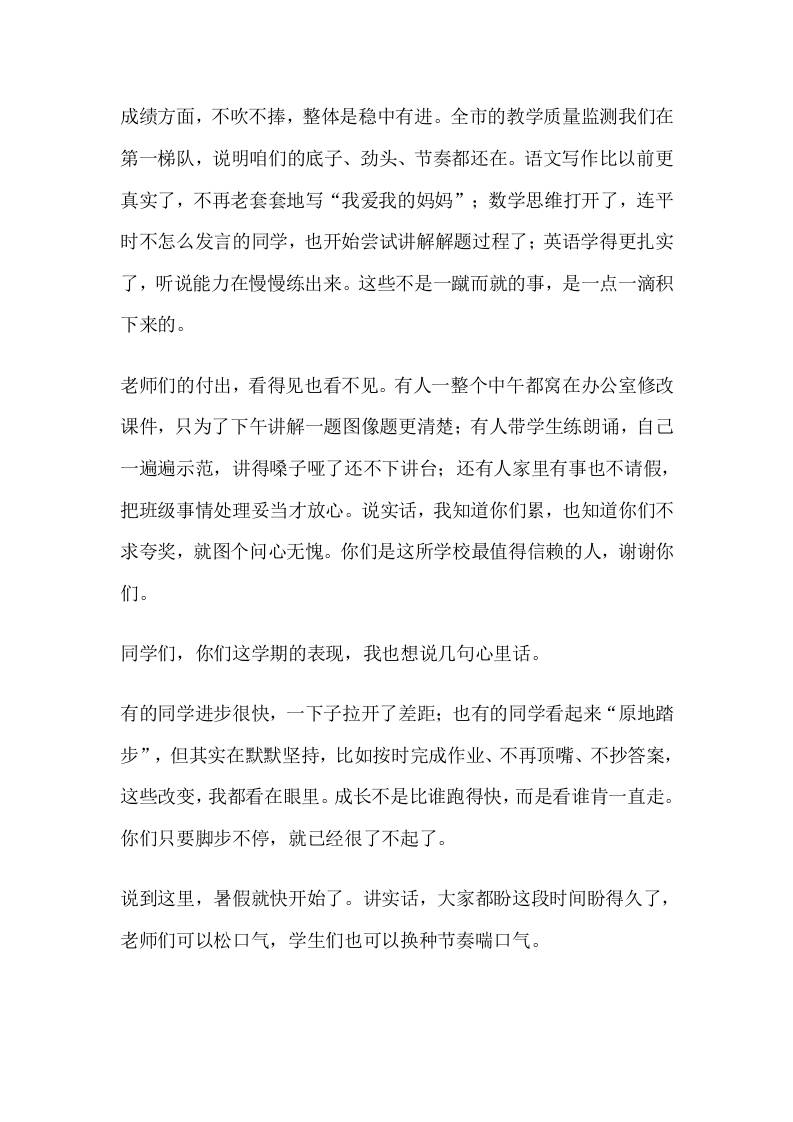 成绩方面，不吹不捧，整体是稳中有进。全市的教学质量监测我们在第一梯队，说明咱们的底子、劲头、节奏都还在。语文写作比以前更真实了，不再老套套地写“我爱我的妈妈”；数学思维打开了，连平时不怎么发言的同学，也开始尝试讲解解题过程了；英语学得更扎实了，听说能力在慢慢练出来。这些不是一蹴而就的事，是一点一滴积下来的。

老师们的付出，看得见也看不见。有人一整个中午都窝在办公室修改课件，只为了下午讲解一题图像题更清楚；有人带学生练朗诵，自己一遍遍示范，讲得嗓子哑了还不下讲台；还有人家里有事也不请假，把班级事情处理妥当才放心。说实话，我知道你们累，也知道你们不求夸奖，就图个问心无愧。你们是这所学校最值得信赖的人，谢谢你们。

同学们，你们这学期的表现，我也想说几句心里话。

有的同学进步很快，一下子拉开了差距；也有的同学看起来“原地踏步”，但其实在默默坚持，比如按时完成作业、不再顶嘴、不抄答案，这些改变，我都看在眼里。成长不是比谁跑得快，而是看谁肯一直走。你们只要脚步不停，就已经很了不起了。

说到这里，暑假就快开始了。讲实话，大家都盼这段时间盼得久了，老师们可以松口气，学生们也可以换种节奏喘口气。